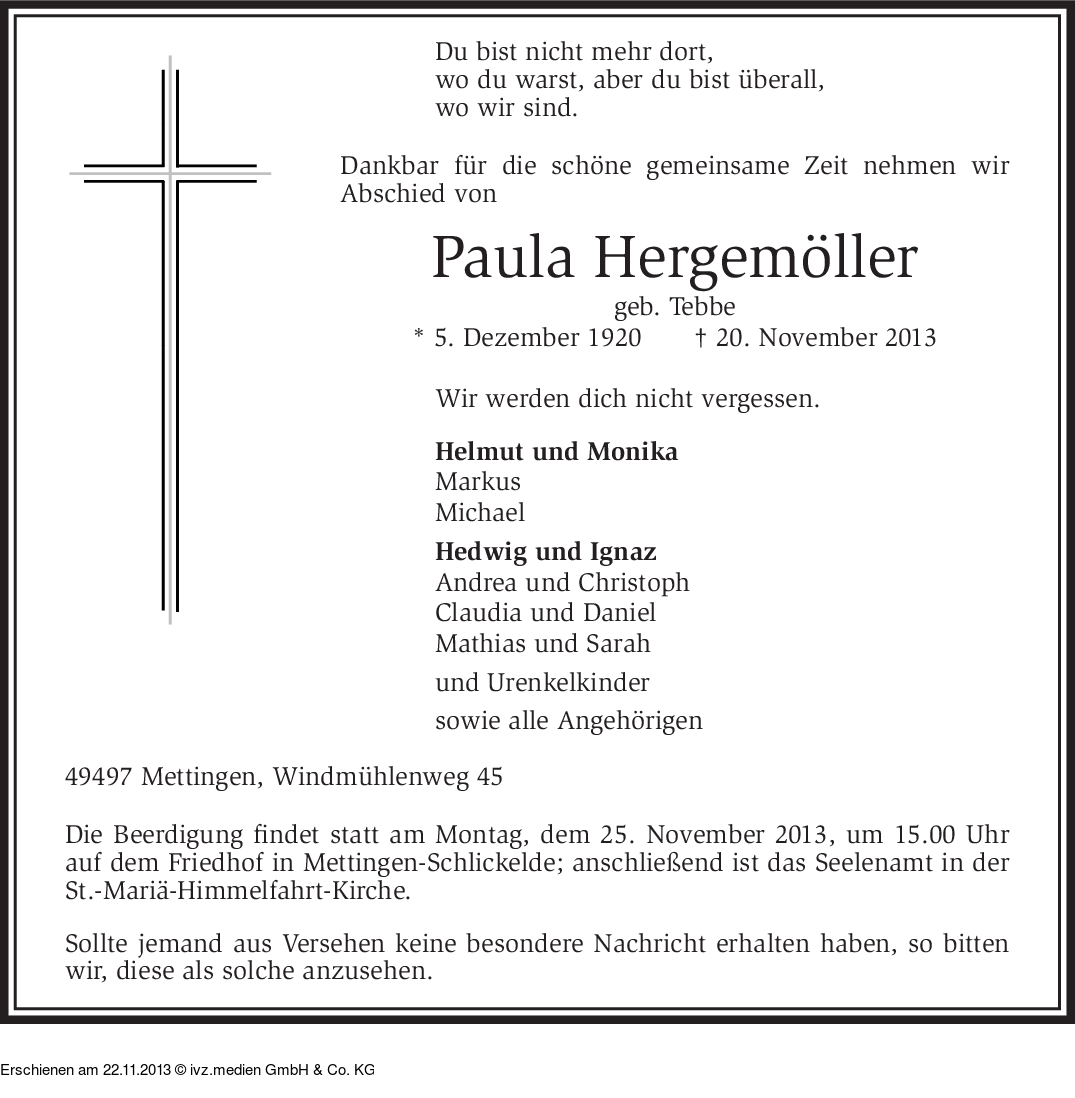 Du bist nicht mehr dort,
wo du warst, aber du bist überall,
wo wir sind.

Dankbar für die schöne gemeinsame Zeit nehmen wir Abschied von

Paula Hergemöller

geb. Tebbe

* 5. Dezember 1920 † 20. November 2013

Wir werden dich nicht vergessen.

Helmut und Monika
Markus
Michael

Hedwig und Ignaz
Andrea und Christoph
Claudia und Daniel
Mathias und Sarah

und Urenkelkinder

sowie alle Angehörigen

49497 Mettingen, Windmühlenweg 45

Die Beerdigung findet statt am Montag, dem 25. November 2013, um 15.00 Uhr auf dem Friedhof in Mettingen-Schlickelde; anschließend ist das Seelenamt in der St.-Mariä-Himmelfahrt-Kirche.

Sollte jemand aus Versehen keine besondere Nachricht erhalten haben, so bitten wir, diese als solche anzusehen.

Erschienen am 22.11.2013 © ivz.medien GmbH & Co. KG